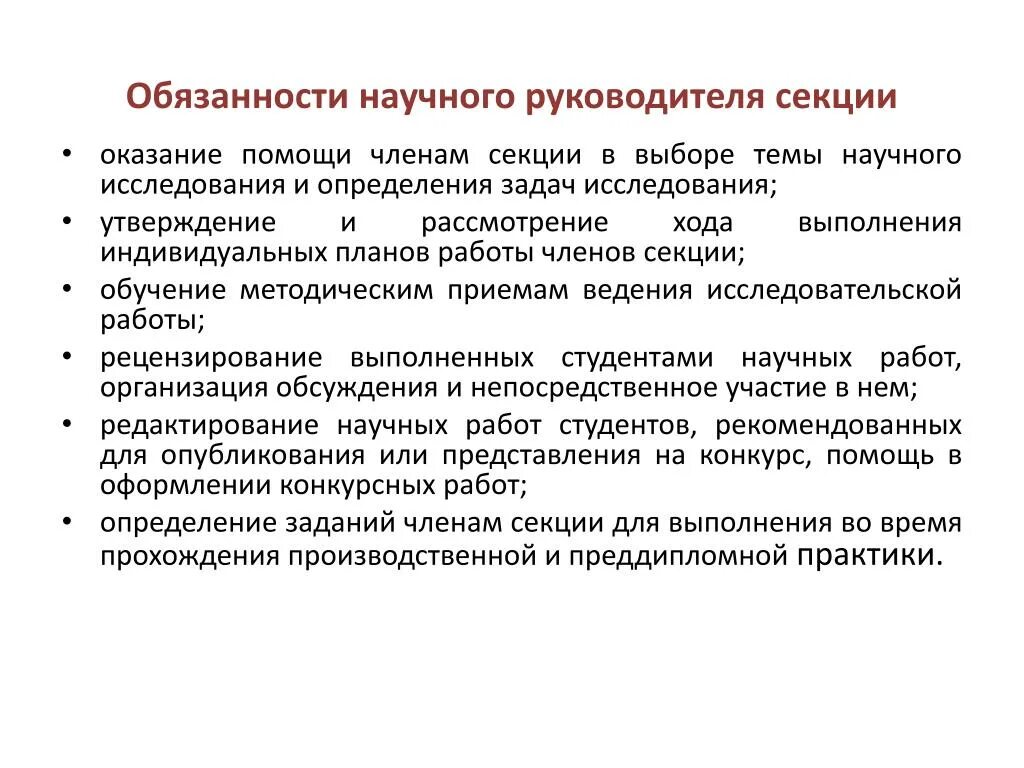 Обязанности научного руководителя секции

• оказание помощи членам секции в выборе темы научного исследования и определения задач исследования;
• утверждение и рассмотрение хода выполнения индивидуальных планов работы членов секции;
• обучение методическим приемам ведения исследовательской работы;
• рецензирование выполненных студентами научных работ, организация обсуждения и непосредственное участие в нем;
• редактирование научных работ студентов, рекомендованных для опубликования или представления на конкурс, помощь в оформлении конкурсных работ;
• определение заданий членам секции для выполнения во время прохождения производственной и преддипломной практики.